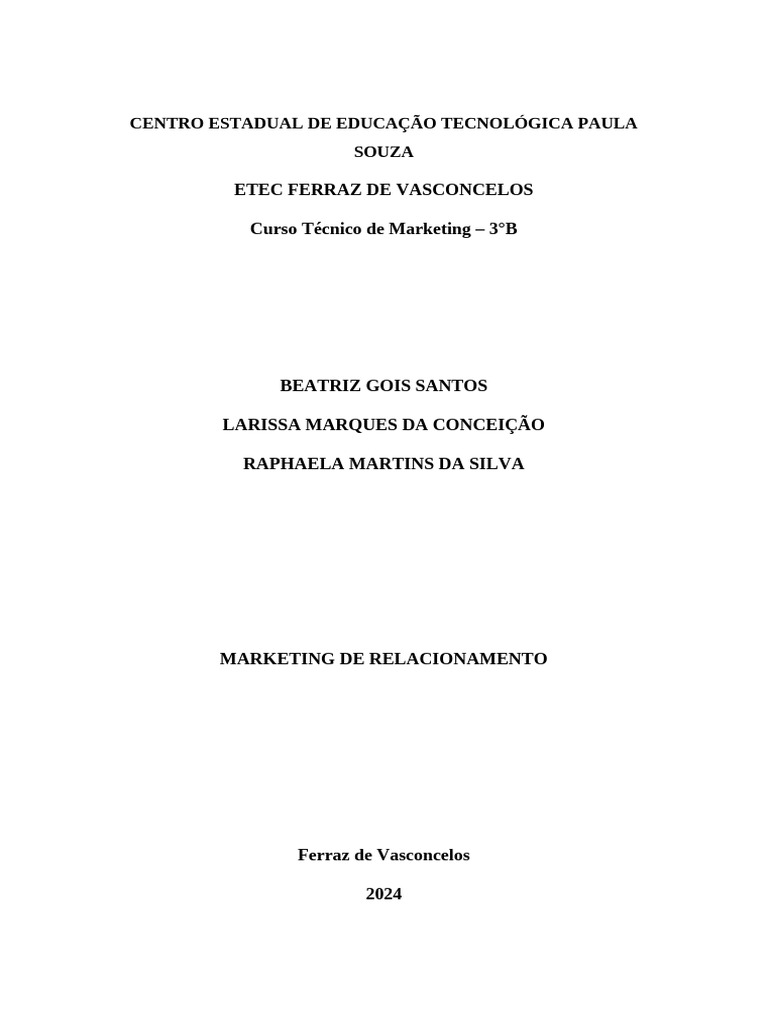 CENTRO ESTADUAL DE EDUCAÇÃO TECNOLÓGICA PAULA SOUZA

ETEC FERRAZ DE VASCONCELOS

Curso Técnico de Marketing – 3°B

BEATRIZ GOIS SANTOS

LARISSA MARQUES DA CONCEIÇÃO

RAPHAELA MARTINS DA SILVA

MARKETING DE RELACIONAMENTO

Ferraz de Vasconcelos

2024